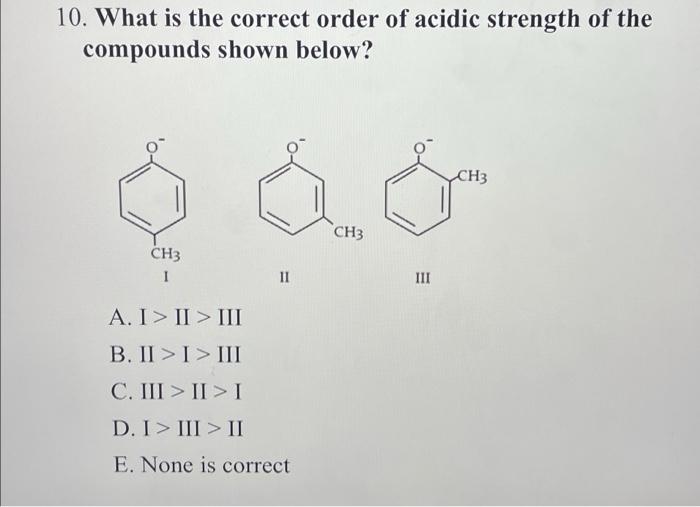 10. What is the correct order of acidic strength of the compounds shown below?

$O^-$

$CH_3$

I

$O^-$

$CH_3$

II

$O^-$

$CH_3$

III

A. I > II > III

B. II > I > III

C. III > II > I

D. I > III > II

E. None is correct